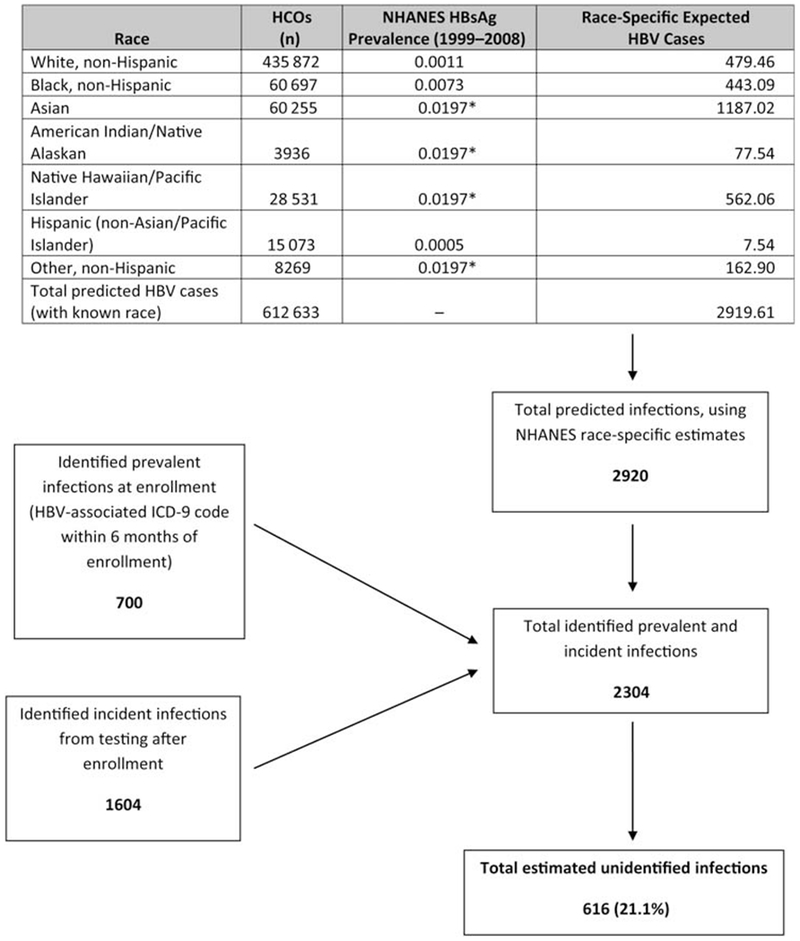 | Race | HCOs (n) | NHANES HBsAg Prevalence (1999–2008) | Race-Specific Expected HBV Cases |
|---|---|---|---|
| White, non-Hispanic | 435 872 | 0.0011 | 479.46 |
| Black, non-Hispanic | 60 697 | 0.0073 | 443.09 |
| Asian | 60 255 | 0.0197* | 1187.02 |
| American Indian/Native Alaskan | 3936 | 0.0197* | 77.54 |
| Native Hawaiian/Pacific Islander | 28 531 | 0.0197* | 562.06 |
| Hispanic (non-Asian/Pacific Islander) | 15 073 | 0.0005 | 7.54 |
| Other, non-Hispanic | 8269 | 0.0197* | 162.90 |
| Total predicted HBV cases (with known race) | 612 633 | – | 2919.61 |

Total predicted infections, using NHANES race-specific estimates

2920

Identified prevalent infections at enrollment (HBV-associated ICD-9 code within 6 months of enrollment)

700

Total identified prevalent and incident infections

2304

Identified incident infections from testing after enrollment

1604

Total estimated unidentified infections

616 (21.1%)